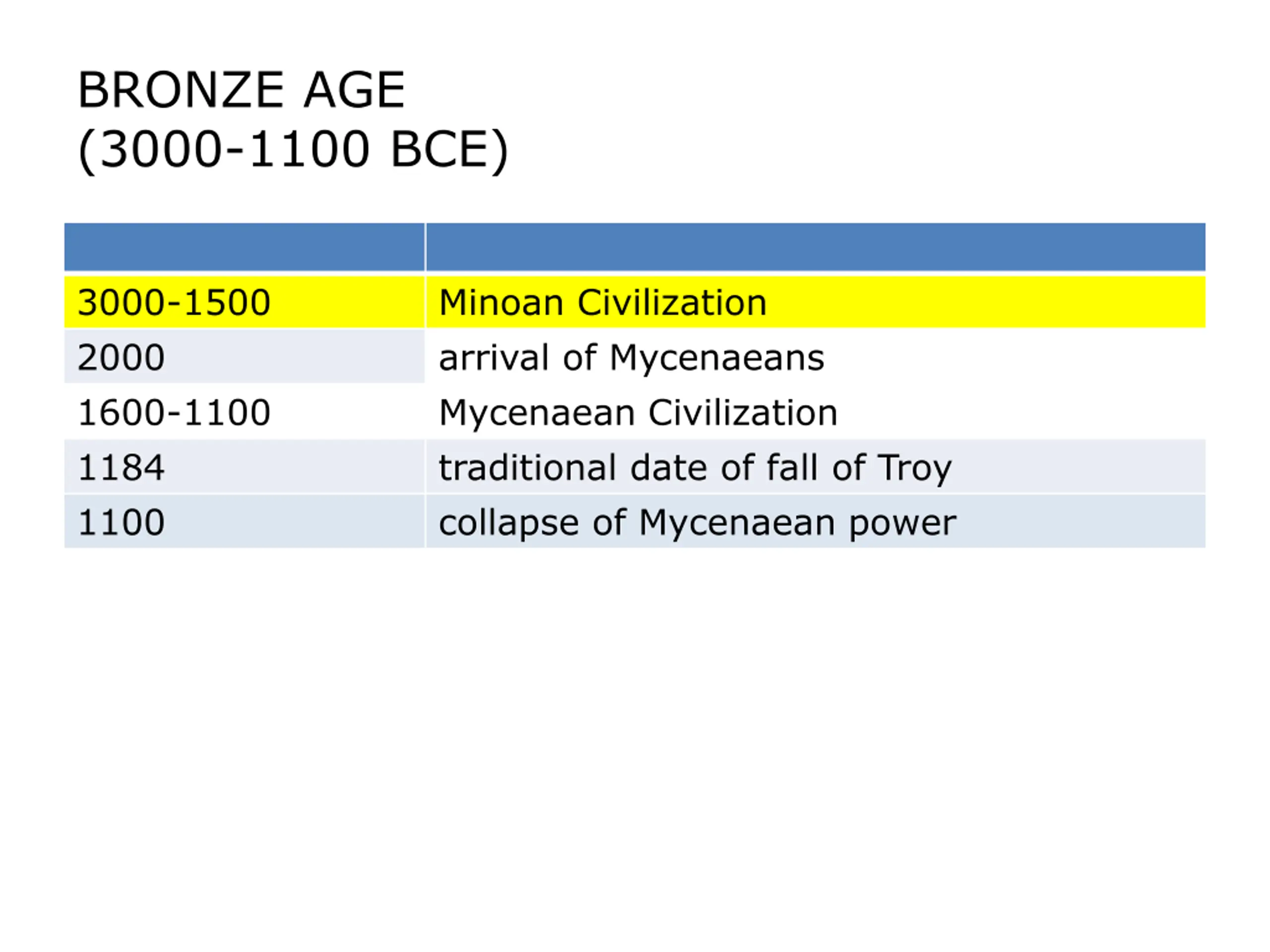 BRONZE AGE
(3000-1100 BCE)

| | |
|---|---|
| 3000-1500 | Minoan Civilization |
| 2000 | arrival of Mycenaeans |
| 1600-1100 | Mycenaean Civilization |
| 1184 | traditional date of fall of Troy |
| 1100 | collapse of Mycenaean power |